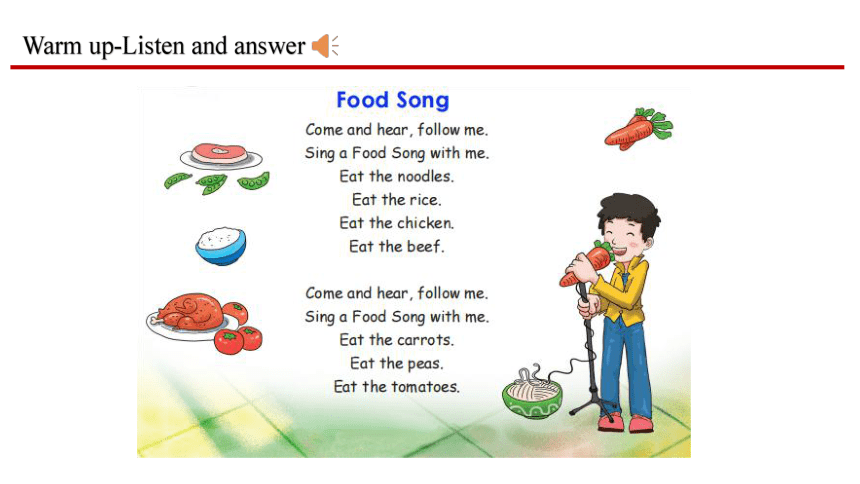 Warm up-Listen and answer

Food Song

Come and hear, follow me.
Sing a Food Song with me.
Eat the noodles.
Eat the rice.
Eat the chicken.
Eat the beef.

Come and hear, follow me.
Sing a Food Song with me.
Eat the carrots.
Eat the peas.
Eat the tomatoes.